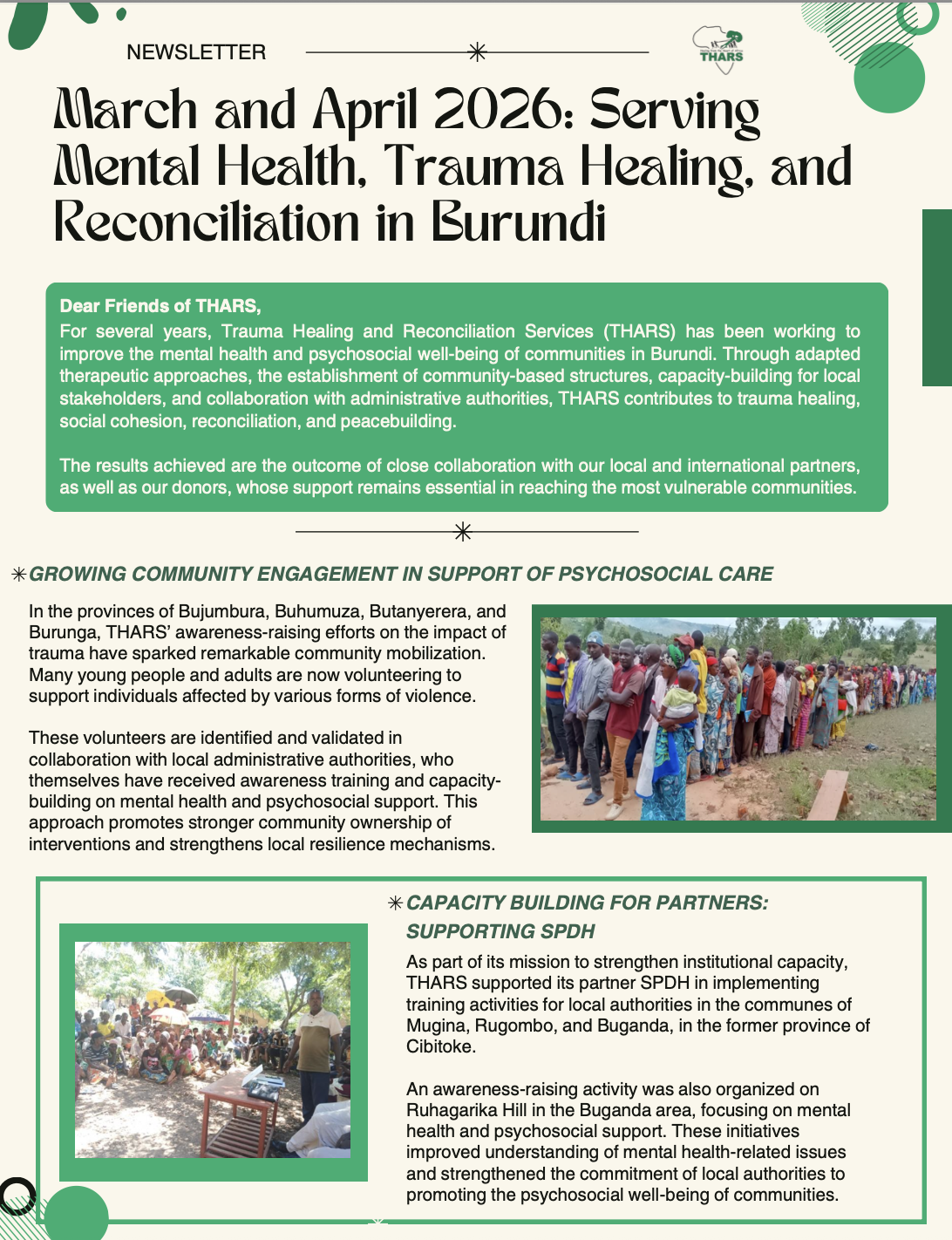 NEWSLETTER

THARS

March and April 2026: Serving Mental Health, Trauma Healing, and Reconciliation in Burundi

Dear Friends of THARS,
For several years, Trauma Healing and Reconciliation Services (THARS) has been working to improve the mental health and psychosocial well-being of communities in Burundi. Through adapted therapeutic approaches, the establishment of community-based structures, capacity-building for local stakeholders, and collaboration with administrative authorities, THARS contributes to trauma healing, social cohesion, reconciliation, and peacebuilding.

The results achieved are the outcome of close collaboration with our local and international partners, as well as our donors, whose support remains essential in reaching the most vulnerable communities.

GROWING COMMUNITY ENGAGEMENT IN SUPPORT OF PSYCHOSOCIAL CARE

In the provinces of Bujumbura, Buhumuza, Butanyerera, and Burunga, THARS' awareness-raising efforts on the impact of trauma have sparked remarkable community mobilization. Many young people and adults are now volunteering to support individuals affected by various forms of violence.

These volunteers are identified and validated in collaboration with local administrative authorities, who themselves have received awareness training and capacity-building on mental health and psychosocial support. This approach promotes stronger community ownership of interventions and strengthens local resilience mechanisms.

CAPACITY BUILDING FOR PARTNERS: SUPPORTING SPDH

As part of its mission to strengthen institutional capacity, THARS supported its partner SPDH in implementing training activities for local authorities in the communes of Mugina, Rugombo, and Buganda, in the former province of Cibitoke.

An awareness-raising activity was also organized on Ruhagarika Hill in the Buganda area, focusing on mental health and psychosocial support. These initiatives improved understanding of mental health-related issues and strengthened the commitment of local authorities to promoting the psychosocial well-being of communities.